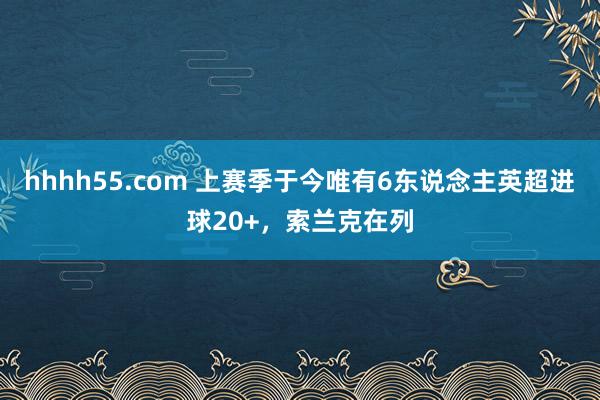 hhhh55.com 上赛季于今唯有6东说念主英超进球20+，索兰克在列